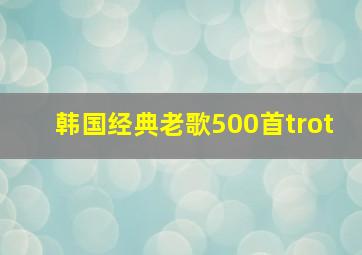 韩国经典老歌500首trot